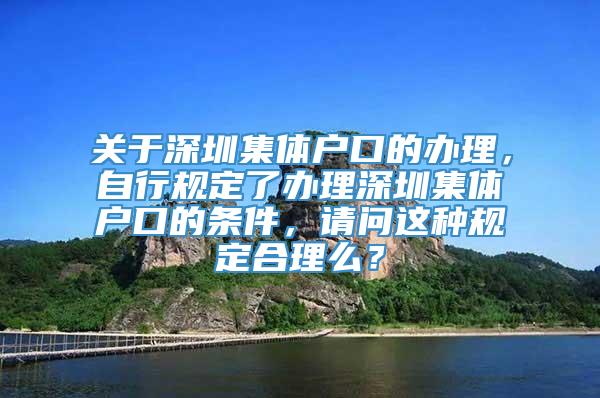 关于深圳集体户口的办理，自行规定了办理深圳集体户口的条件，请问这种规定合理么？